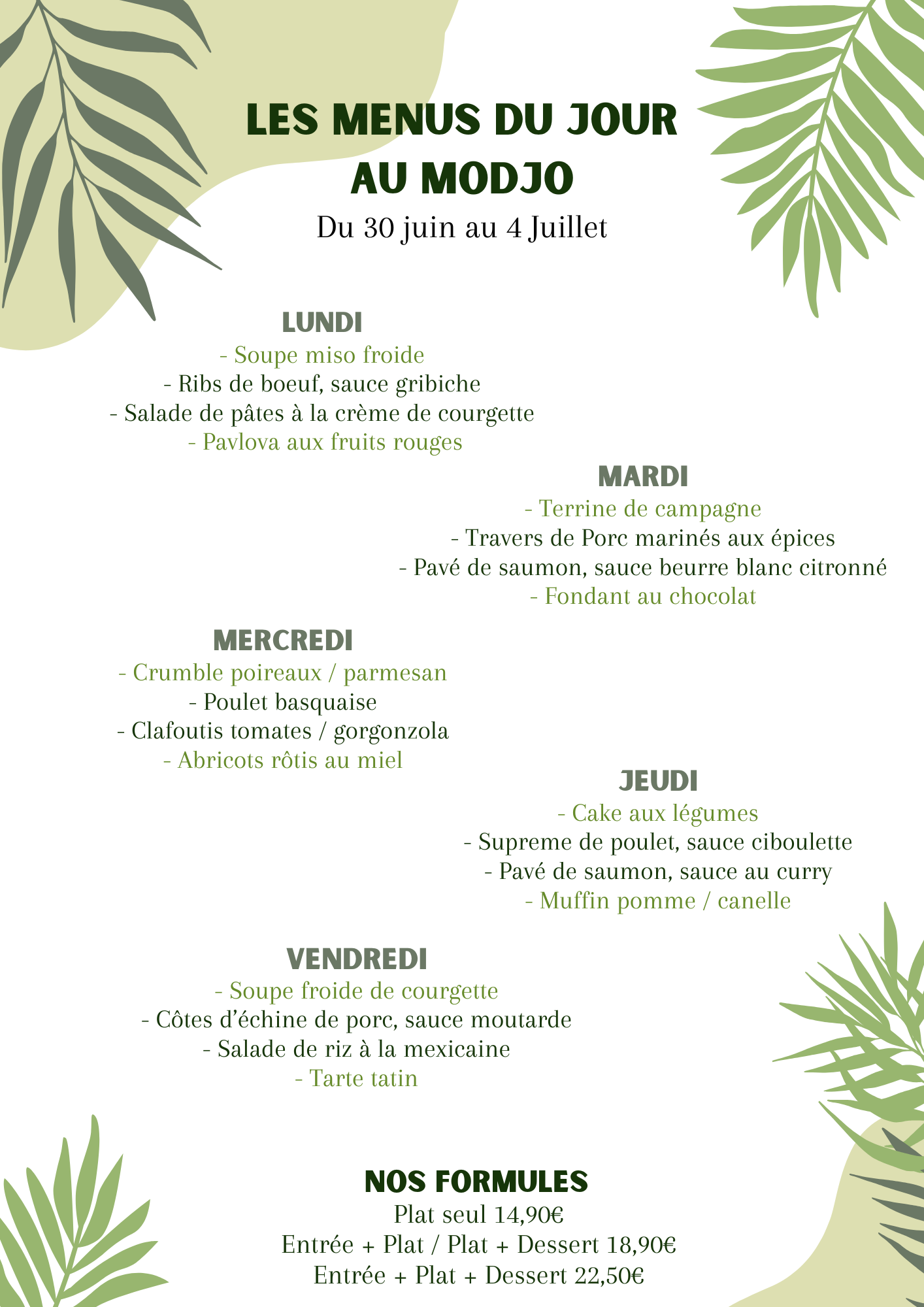 LES MENUS DU JOUR
AU MODJO
Du 30 juin au 4 Juillet

LUNDI
- Soupe miso froide
- Ribs de boeuf, sauce gribiche
- Salade de pâtes à la crème de courgette
- Pavlova aux fruits rouges

MARDI
- Terrine de campagne
- Travers de Porc marinés aux épices
- Pavé de saumon, sauce beurre blanc citronné
- Fondant au chocolat

MERCREDI
- Crumble poireaux / parmesan
- Poulet basquaise
- Clafoutis tomates / gorgonzola
- Abricots rôtis au miel

JEUDI
- Cake aux légumes
- Supreme de poulet, sauce ciboulette
- Pavé de saumon, sauce au curry
- Muffin pomme / canelle

VENDREDI
- Soupe froide de courgette
- Côtes d'échine de porc, sauce moutarde
- Salade de riz à la mexicaine
- Tarte tatin

NOS FORMULES
Plat seul 14,90€
Entrée + Plat / Plat + Dessert 18,90€
Entrée + Plat + Dessert 22,50€